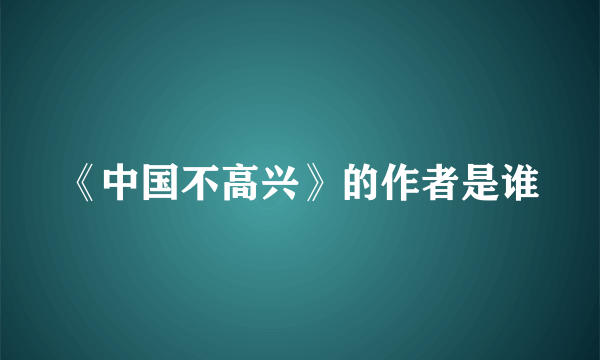 《中国不高兴》的作者是谁